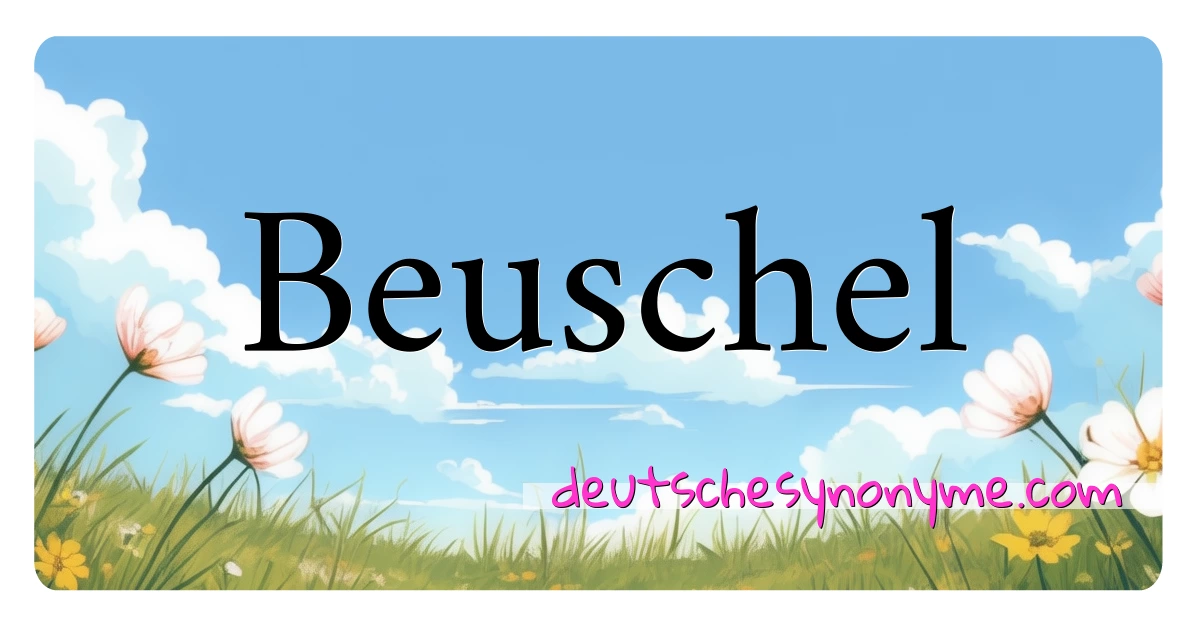 Beuschel

deutschesynonyme.com